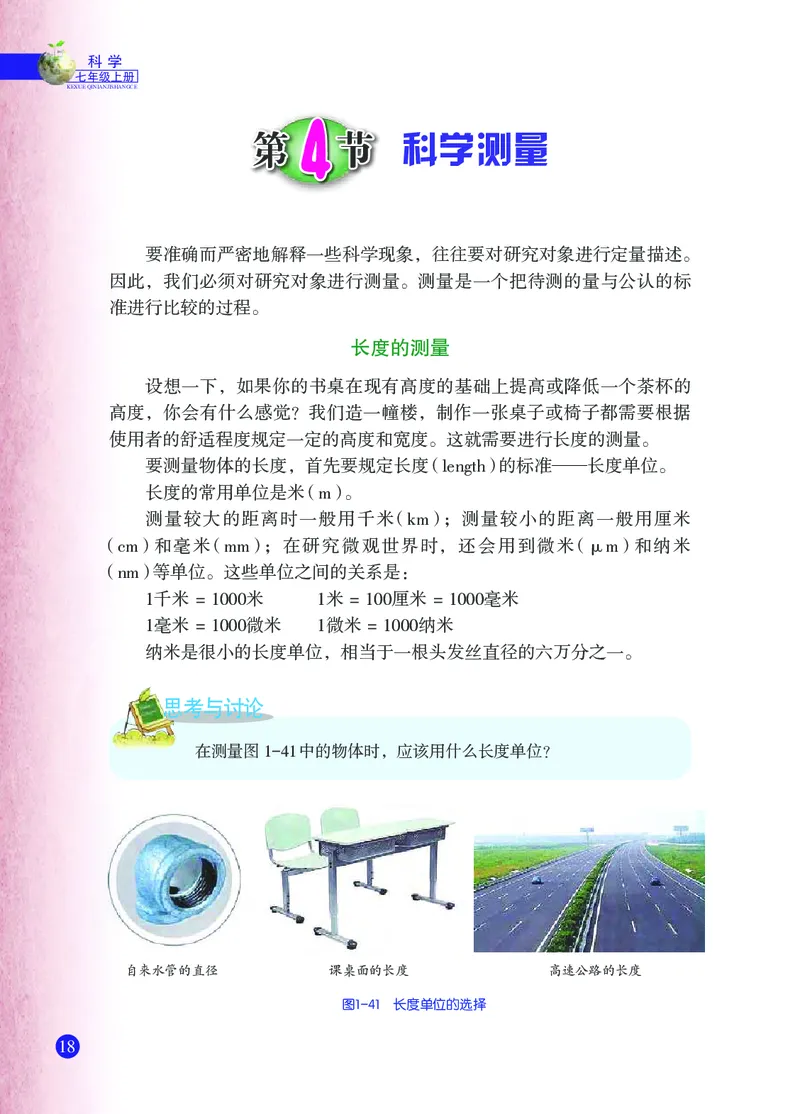 科学
七年级上册
KEXUE QINIANJISHANGCE

第4节 科学测量

要准确而严密地解释一些科学现象，往往要对研究对象进行定量描述。因此，我们必须对研究对象进行测量。测量是一个把待测的量与公认的标准进行比较的过程。

长度的测量

设想一下，如果你的书桌在现有高度的基础上提高或降低一个茶杯的高度，你会有什么感觉？我们造一幢楼，制作一张桌子或椅子都需要根据使用者的舒适程度规定一定的高度和宽度。这就需要进行长度的测量。

要测量物体的长度，首先要规定长度（length）的标准——长度单位。

长度的常用单位是米（m）。

测量较大的距离时一般用千米（km）；测量较小的距离一般用厘米（cm）和毫米（mm）；在研究微观世界时，还会用到微米（μm）和纳米（nm）等单位。这些单位之间的关系是：

1千米 = 1000米　　1米 = 100厘米 = 1000毫米

1毫米 = 1000微米　　1微米 = 1000纳米

纳米是很小的长度单位，相当于一根头发丝直径的六万分之一。

思考与讨论

在测量图 1-41 中的物体时，应该用什么长度单位？

自来水管的直径　　课桌面的长度　　高速公路的长度

图1-41　长度单位的选择

18